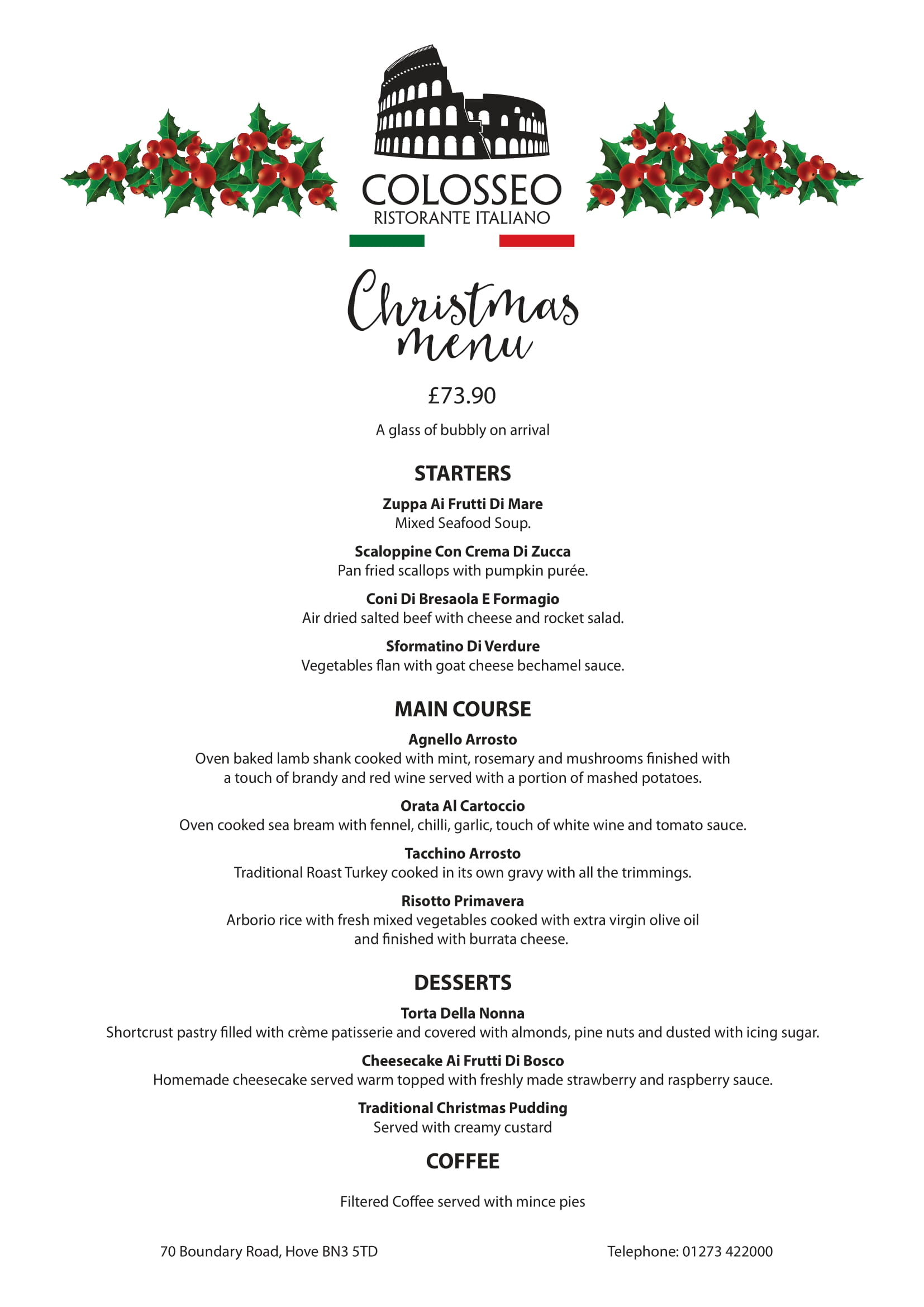 COLOSSEO
RISTORANTE ITALIANO

Christmas menu

£73.90

A glass of bubbly on arrival

STARTERS

Zuppa Ai Frutti Di Mare
Mixed Seafood Soup.

Scaloppine Con Crema Di Zucca
Pan fried scallops with pumpkin purée.

Coni Di Bresaola E Formagio
Air dried salted beef with cheese and rocket salad.

Sformatino Di Verdure
Vegetables flan with goat cheese bechamel sauce.

MAIN COURSE

Agnello Arrosto
Oven baked lamb shank cooked with mint, rosemary and mushrooms finished with a touch of brandy and red wine served with a portion of mashed potatoes.

Orata Al Cartoccio
Oven cooked sea bream with fennel, chilli, garlic, touch of white wine and tomato sauce.

Tacchino Arrosto
Traditional Roast Turkey cooked in its own gravy with all the trimmings.

Risotto Primavera
Arborio rice with fresh mixed vegetables cooked with extra virgin olive oil and finished with burrata cheese.

DESSERTS

Torta Della Nonna
Shortcrust pastry filled with crème patisserie and covered with almonds, pine nuts and dusted with icing sugar.

Cheesecake Ai Frutti Di Bosco
Homemade cheesecake served warm topped with freshly made strawberry and raspberry sauce.

Traditional Christmas Pudding
Served with creamy custard

COFFEE

Filtered Coffee served with mince pies

70 Boundary Road, Hove BN3 5TD

Telephone: 01273 422000